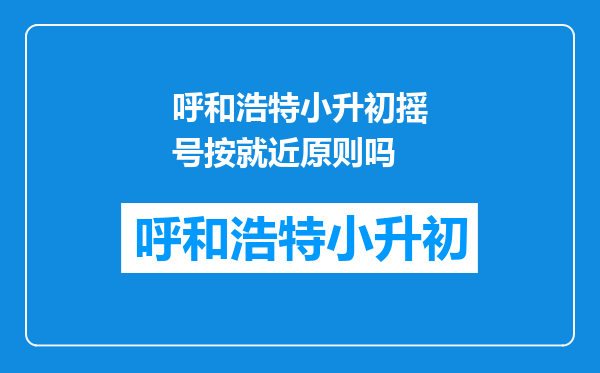 呼和浩特小升初摇号按就近原则吗

呼和浩特小升初